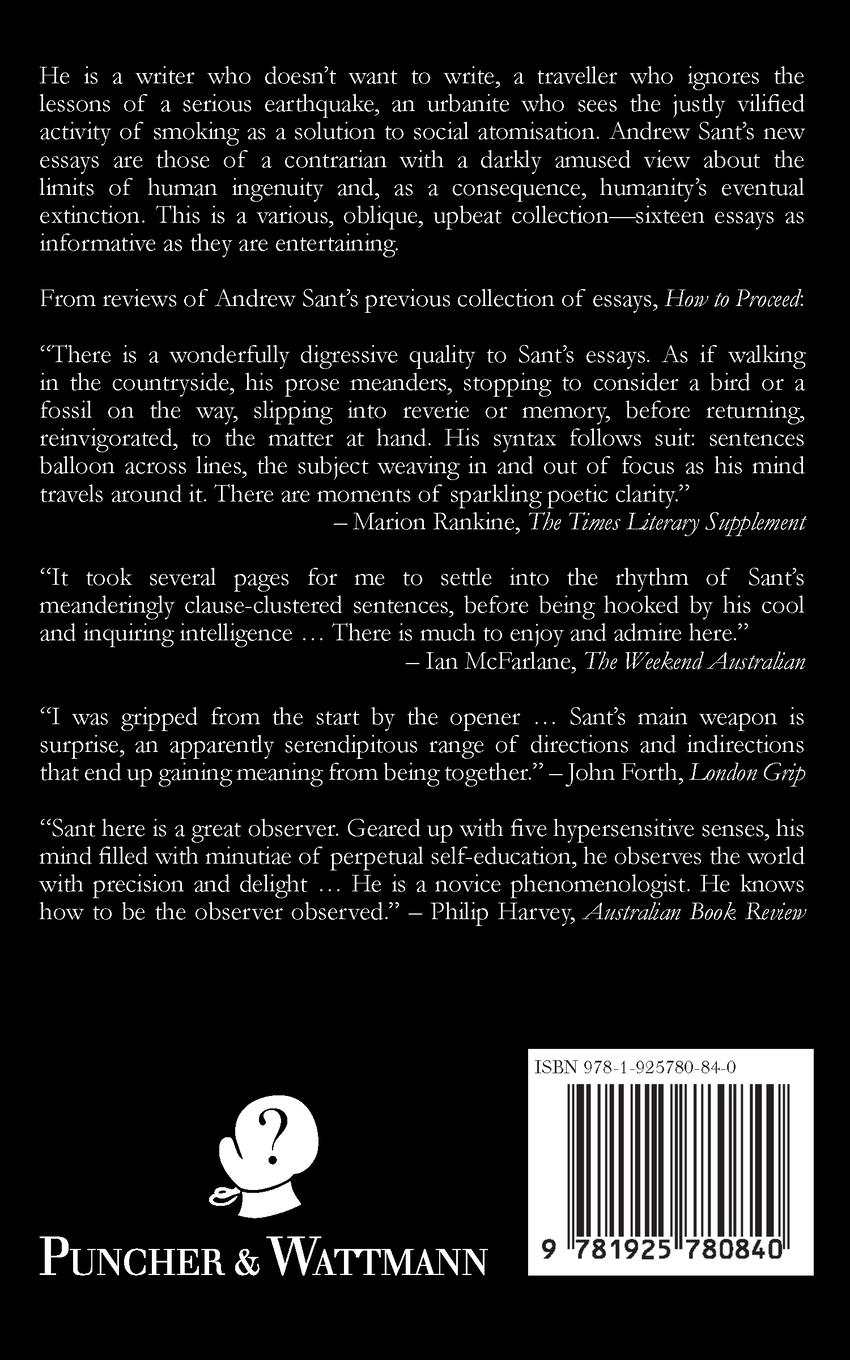 He is a writer who doesn't want to write, a traveller who ignores the lessons of a serious earthquake, an urbanite who sees the justly vilified activity of smoking as a solution to social atomisation. Andrew Sant's new essays are those of a contrarian with a darkly amused view about the limits of human ingenuity and, as a consequence, humanity's eventual extinction. This is a various, oblique, upbeat collection—sixteen essays as informative as they are entertaining.

From reviews of Andrew Sant's previous collection of essays, How to Proceed:

"There is a wonderfully digressive quality to Sant's essays. As if walking in the countryside, his prose meanders, stopping to consider a bird or a fossil on the way, slipping into reverie or memory, before returning, reinvigorated, to the matter at hand. His syntax follows suit: sentences balloon across lines, the subject weaving in and out of focus as his mind travels around it. There are moments of sparkling poetic clarity."
– Marion Rankine, The Times Literary Supplement

"It took several pages for me to settle into the rhythm of Sant's meanderingly clause-clustered sentences, before being hooked by his cool and inquiring intelligence … There is much to enjoy and admire here."
– Ian McFarlane, The Weekend Australian

"I was gripped from the start by the opener … Sant's main weapon is surprise, an apparently serendipitous range of directions and indirections that end up gaining meaning from being together." – John Forth, London Grip

"Sant here is a great observer. Geared up with five hypersensitive senses, his mind filled with minutiae of perpetual self-education, he observes the world with precision and delight … He is a novice phenomenologist. He knows how to be the observer observed." – Philip Harvey, Australian Book Review

?

PUNCHER & WATTMANN

ISBN 978-1-925780-84-0

9 781925 780840